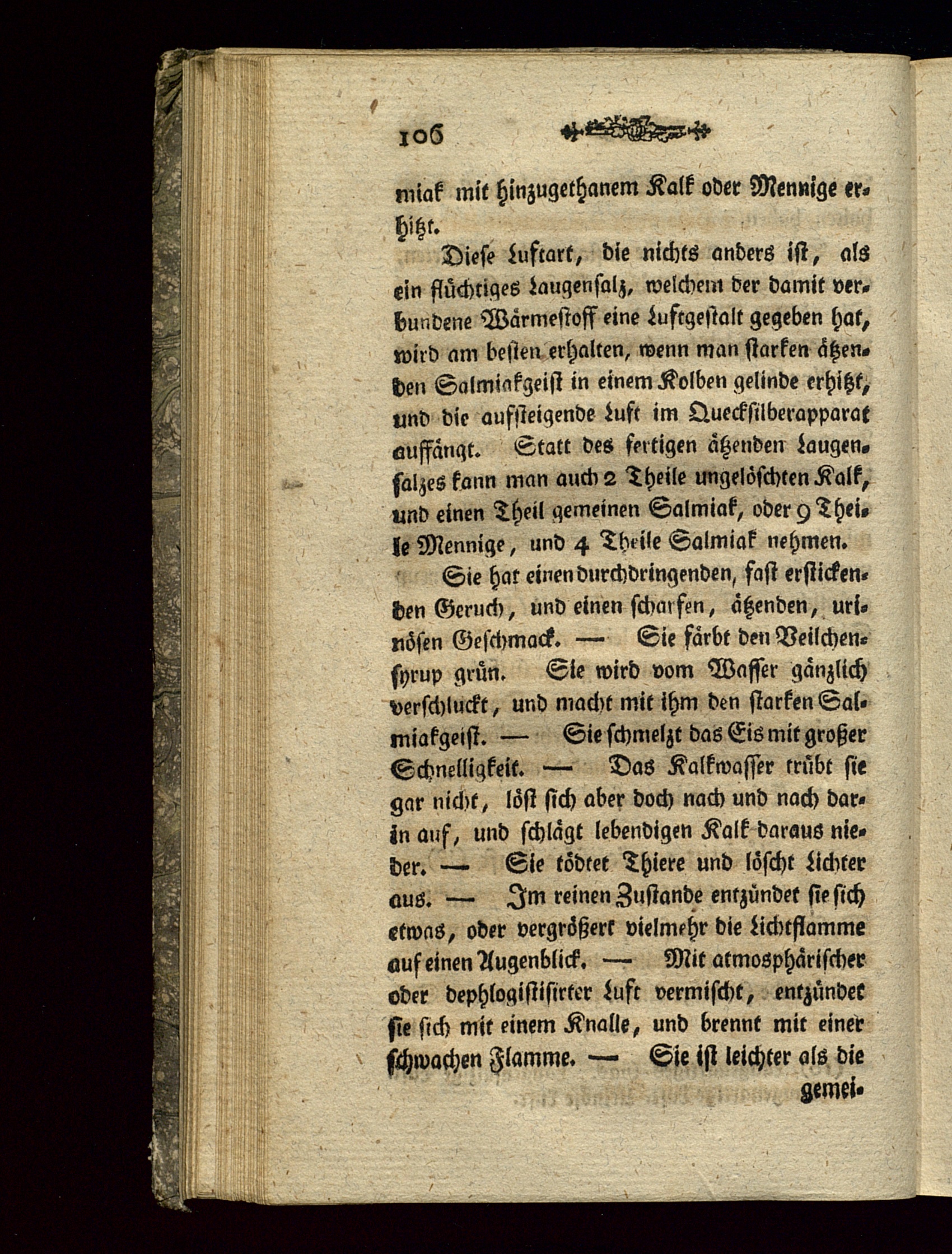 106

miak mit hinzugethanem Kalk oder Mennige erhitzt.

Diese Luftart, die nichts anders ist, als ein flüchtiges Laugensalz, welchem der damit verbundene Wärmestoff eine Luftgestalt gegeben hat, wird am besten erhalten, wenn man starken ätzenden Salmiakgeist in einem Kolben gelinde erhitzt, und die aufsteigende Luft im Quecksilberapparat auffängt. Statt des fertigen ätzenden Laugensalzes kann man auch 2 Theile ungelöschten Kalk, und einen Theil gemeinen Salmiak, oder 9 Theile Mennige, und 4 Theile Salmiak nehmen.

Sie hat einen durchdringenden, fast erstickenden Geruch, und einen scharfen, ätzenden, urinösen Geschmack. — Sie färbt den Veilchensyrup grün. Sie wird vom Wasser gänzlich verschluckt, und macht mit ihm den starken Salmiakgeist. — Sie schmelzt das Eis mit großer Schnelligkeit. — Das Kalkwasser trübt sie gar nicht, löst sich aber doch nach und nach darin auf, und schlägt lebendigen Kalk daraus nieder. — Sie tödtet Thiere und löscht Lichter aus. — Im reinen Zustande entzündet sie sich etwas, oder vergrößert vielmehr die Lichtflamme auf einen Augenblick. — Mit atmosphärischer oder dephlogistisirter Luft vermischt, entzündet sie sich mit einem Knalle, und brennt mit einer schwachen Flamme. — Sie ist leichter als die gemei-